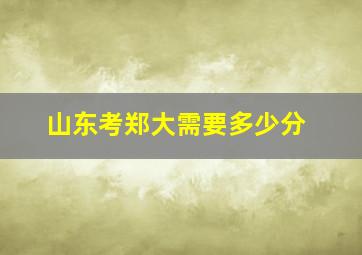 山东考郑大需要多少分